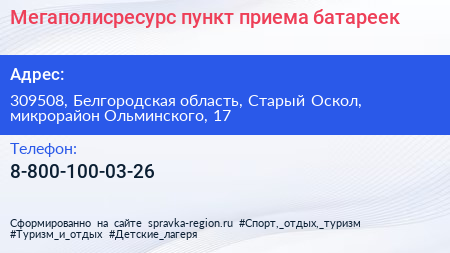 Мегаполисресурс пункт приема батареек

Адрес:

309508, Белгородская область, Старый Оскол, микрорайон Ольминского, 17

Телефон:

8-800-100-03-26

Сформированно на сайте spravka-region.ru #Спорт,_отдых,_туризм #Туризм_и_отдых #Детские_лагеря